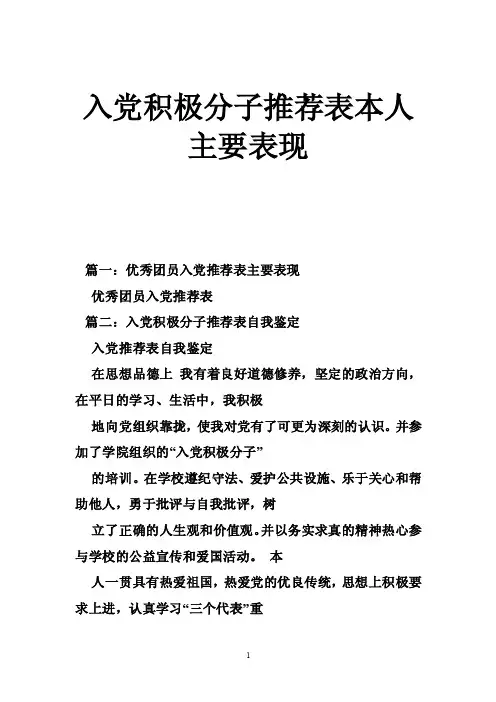 入党积极分子推荐表本人主要表现

篇一：优秀团员入党推荐表主要表现

优秀团员入党推荐表

篇二：入党积极分子推荐表自我鉴定

入党推荐表自我鉴定

在思想品德上 我有着良好道德修养，坚定的政治方向，在平日的学习、生活中，我积极

地向党组织靠拢，使我对党有了可更为深刻的认识。并参加了学院组织的“入党积极分子”

的培训。在学校遵纪守法、爱护公共设施、乐于关心和帮助他人，勇于批评与自我批评，树

立了正确的人生观和价值观。并以务实求真的精神热心参与学校的公益宣传和爱国活动。 本

人一贯具有热爱祖国，热爱党的优良传统，思想上积极要求上进，认真学习“三个代表”重

1